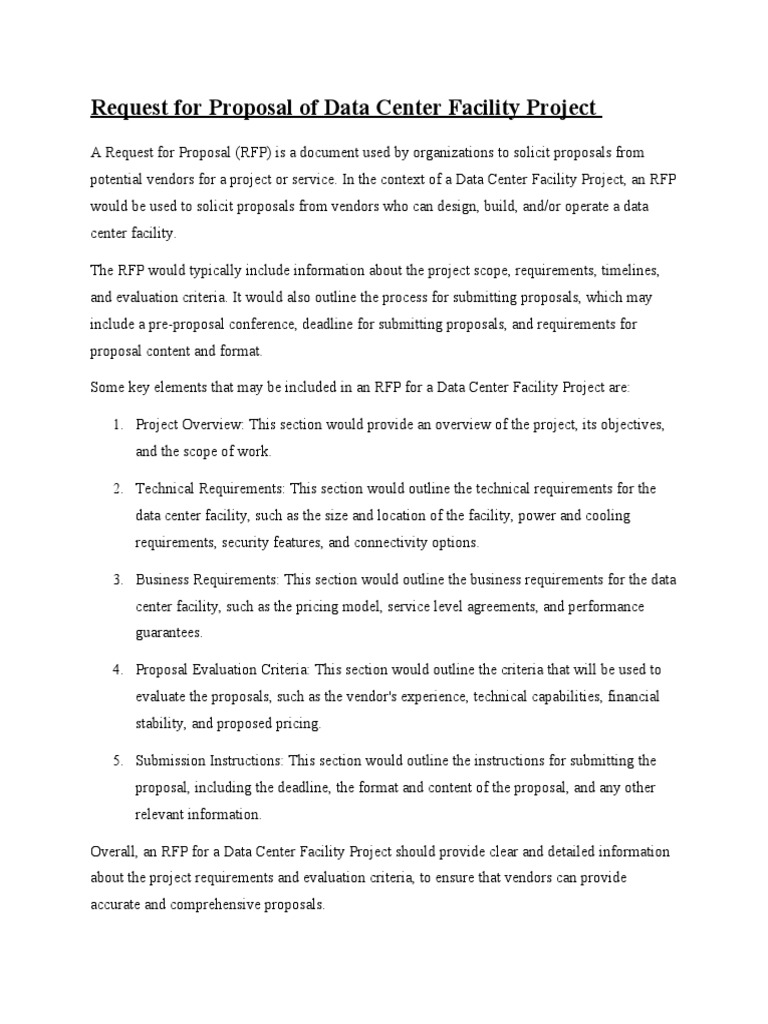 Request for Proposal of Data Center Facility Project

A Request for Proposal (RFP) is a document used by organizations to solicit proposals from potential vendors for a project or service. In the context of a Data Center Facility Project, an RFP would be used to solicit proposals from vendors who can design, build, and/or operate a data center facility.

The RFP would typically include information about the project scope, requirements, timelines, and evaluation criteria. It would also outline the process for submitting proposals, which may include a pre-proposal conference, deadline for submitting proposals, and requirements for proposal content and format.

Some key elements that may be included in an RFP for a Data Center Facility Project are:

1. Project Overview: This section would provide an overview of the project, its objectives, and the scope of work.

2. Technical Requirements: This section would outline the technical requirements for the data center facility, such as the size and location of the facility, power and cooling requirements, security features, and connectivity options.

3. Business Requirements: This section would outline the business requirements for the data center facility, such as the pricing model, service level agreements, and performance guarantees.

4. Proposal Evaluation Criteria: This section would outline the criteria that will be used to evaluate the proposals, such as the vendor's experience, technical capabilities, financial stability, and proposed pricing.

5. Submission Instructions: This section would outline the instructions for submitting the proposal, including the deadline, the format and content of the proposal, and any other relevant information.

Overall, an RFP for a Data Center Facility Project should provide clear and detailed information about the project requirements and evaluation criteria, to ensure that vendors can provide accurate and comprehensive proposals.